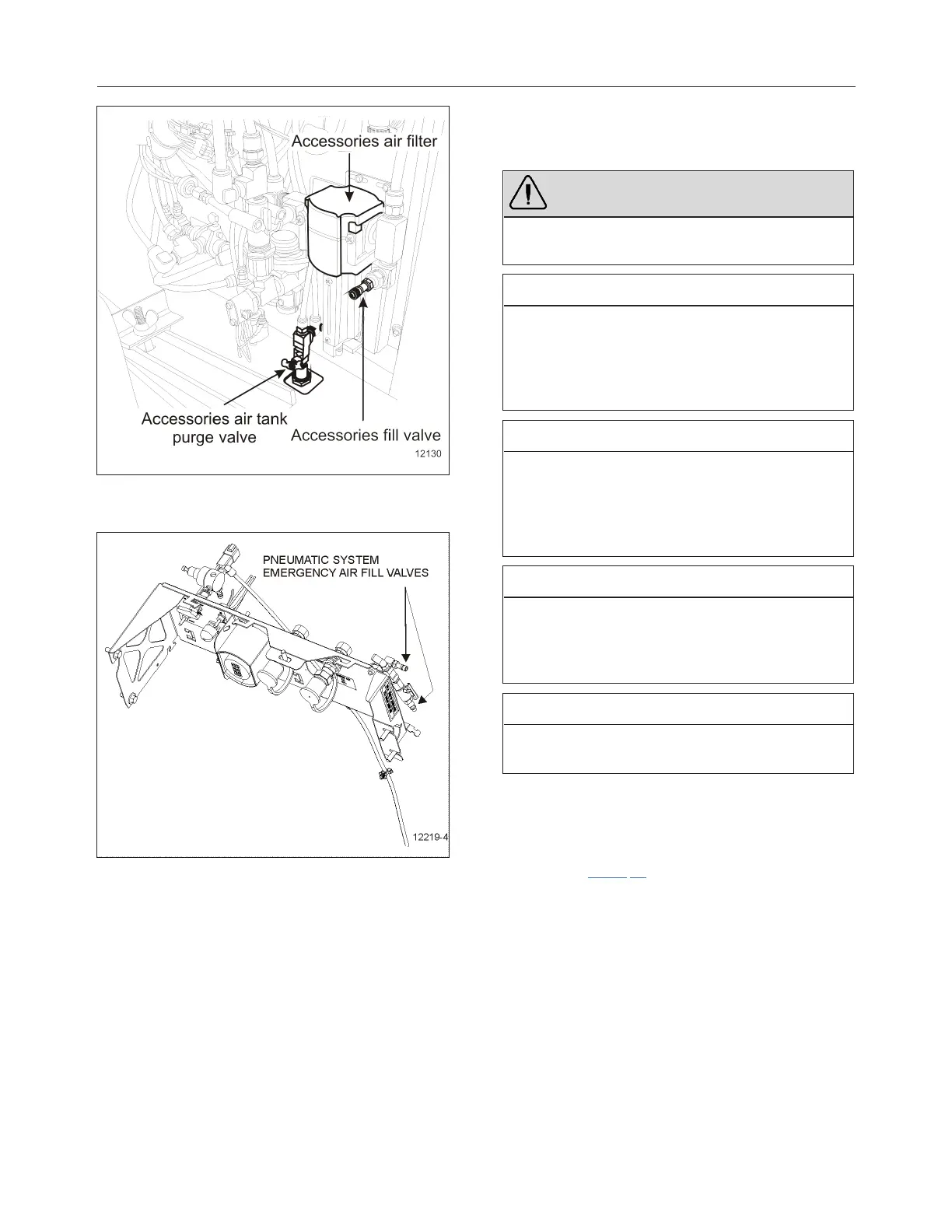 Accessories air filter

Accessories air tank purge valve

Accessories fill valve

12130

PNEUMATIC SYSTEM EMERGENCY AIR FILL VALVES

12219-4